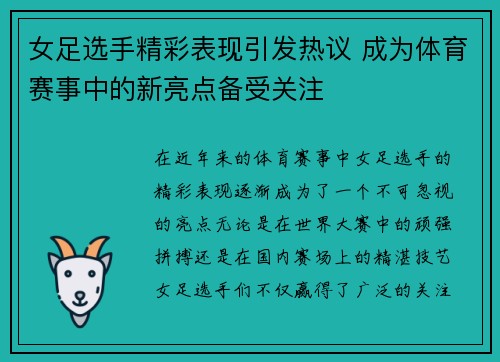 女足选手精彩表现引发热议 成为体育赛事中的新亮点备受关注

在近年来的体育赛事中女足选手的精彩表现逐渐成为了一个不可忽视的亮点无论是在世界大赛中的顽强拼搏还是在国内赛场上的精湛技艺女足选手们不仅赢得了广泛的关注